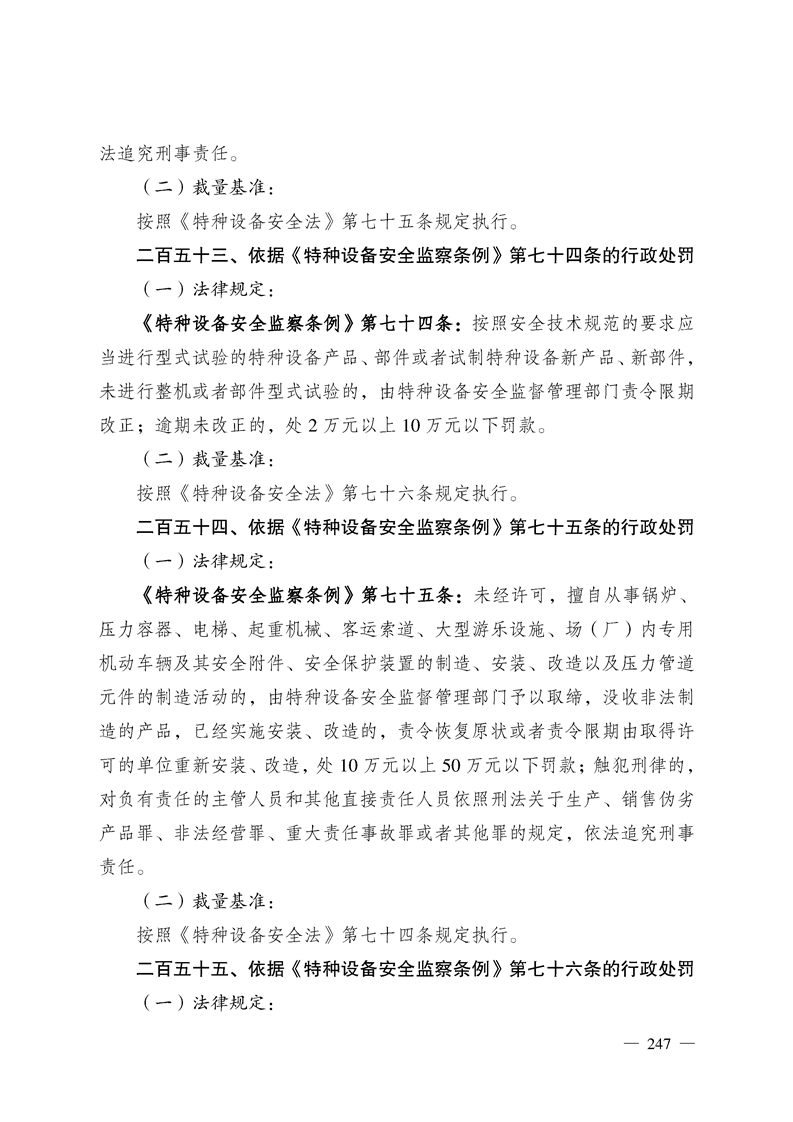 法追究刑事责任。

（二）裁量基准：

按照《特种设备安全法》第七十五条规定执行。

二百五十三、依据《特种设备安全监察条例》第七十四条的行政处罚

（一）法律规定：

《特种设备安全监察条例》第七十四条：按照安全技术规范的要求应当进行型式试验的特种设备产品、部件或者试制特种设备新产品、新部件，未进行整机或者部件型式试验的，由特种设备安全监督管理部门责令限期改正；逾期未改正的，处 2 万元以上 10 万元以下罚款。

（二）裁量基准：

按照《特种设备安全法》第七十六条规定执行。

二百五十四、依据《特种设备安全监察条例》第七十五条的行政处罚

（一）法律规定：

《特种设备安全监察条例》第七十五条：未经许可，擅自从事锅炉、压力容器、电梯、起重机械、客运索道、大型游乐设施、场（厂）内专用机动车辆及其安全附件、安全保护装置的制造、安装、改造以及压力管道元件的制造活动的，由特种设备安全监督管理部门予以取缔，没收非法制造的产品，已经实施安装、改造的，责令恢复原状或者责令限期由取得许可的单位重新安装、改造，处 10 万元以上 50 万元以下罚款；触犯刑律的，对负有责任的主管人员和其他直接责任人员依照刑法关于生产、销售伪劣产品罪、非法经营罪、重大责任事故罪或者其他罪的规定，依法追究刑事责任。

（二）裁量基准：

按照《特种设备安全法》第七十四条规定执行。

二百五十五、依据《特种设备安全监察条例》第七十六条的行政处罚

（一）法律规定：

— 247 —